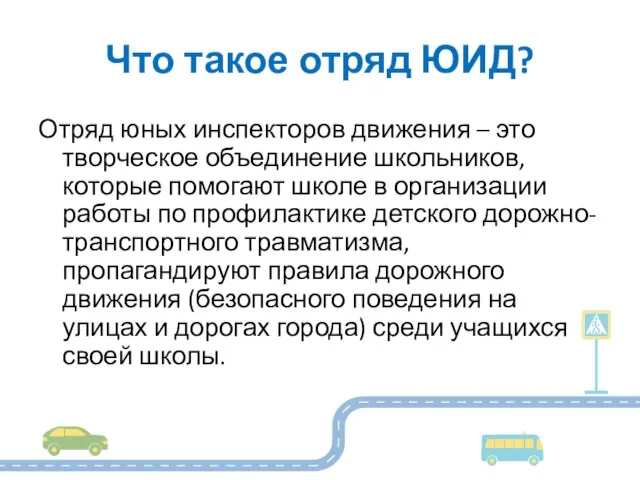 Что такое отряд ЮИД?

Отряд юных инспекторов движения – это творческое объединение школьников, которые помогают школе в организации работы по профилактике детского дорожно-транспортного травматизма, пропагандируют правила дорожного движения (безопасного поведения на улицах и дорогах города) среди учащихся своей школы.